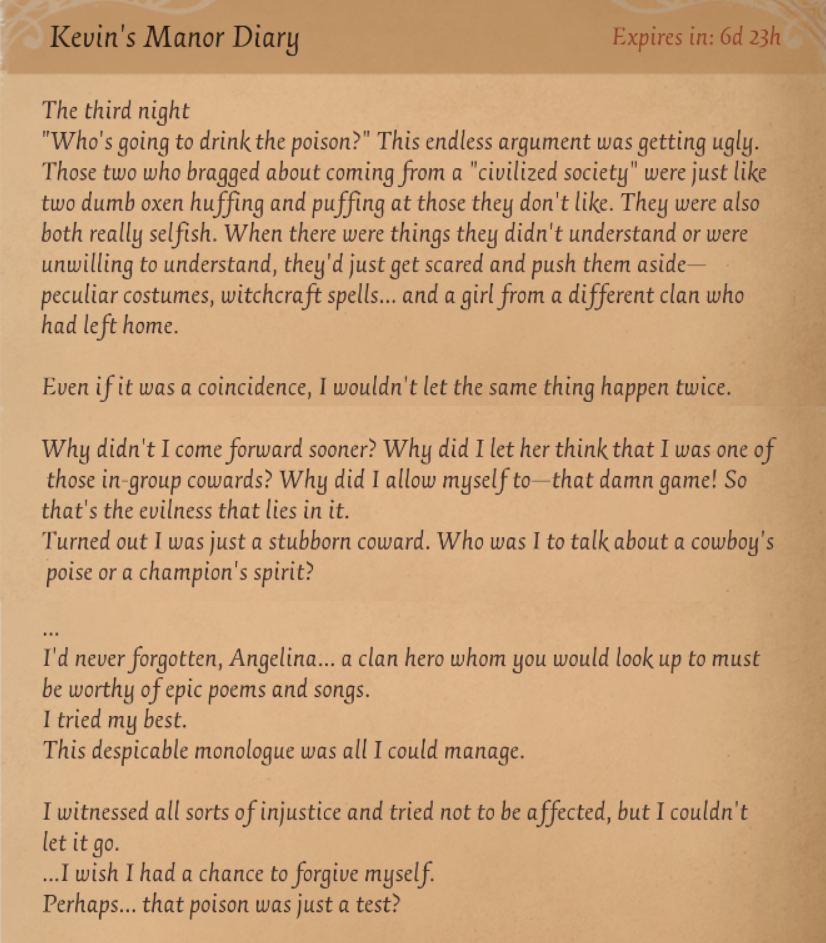 Kevin's Manor Diary

Expires in: 6d 23h

The third night
"Who's going to drink the poison?" This endless argument was getting ugly. Those two who bragged about coming from a "civilized society" were just like two dumb oxen huffing and puffing at those they don't like. They were also both really selfish. When there were things they didn't understand or were unwilling to understand, they'd just get scared and push them aside—peculiar costumes, witchcraft spells... and a girl from a different clan who had left home.

Even if it was a coincidence, I wouldn't let the same thing happen twice.

Why didn't I come forward sooner? Why did I let her think that I was one of those in-group cowards? Why did I allow myself to—that damn game! So that's the evilness that lies in it.
Turned out I was just a stubborn coward. Who was I to talk about a cowboy's poise or a champion's spirit?

...
I'd never forgotten, Angelina... a clan hero whom you would look up to must be worthy of epic poems and songs.
I tried my best.
This despicable monologue was all I could manage.

I witnessed all sorts of injustice and tried not to be affected, but I couldn't let it go.
...I wish I had a chance to forgive myself.
Perhaps... that poison was just a test?